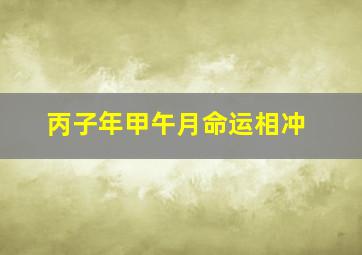 丙子年甲午月命运相冲